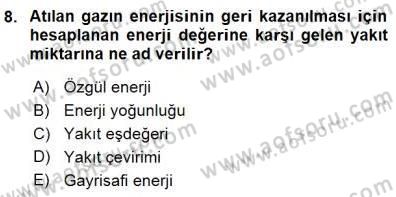 8. Atılan gazın enerjisinin geri kazanılması için hesaplanan enerji değerine karşı gelen yakıt miktarına ne ad verilir?

A) Özgül enerji
B) Enerji yoğunluğu
C) Yakıt eşdeğeri
D) Yakıt çevirimi
E) Gayrisafi enerji

www.aofsoru.com